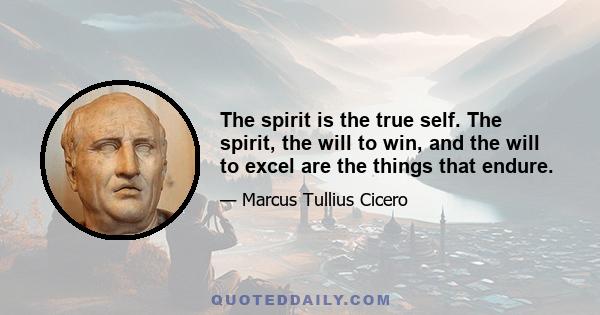 The spirit is the true self. The spirit, the will to win, and the will to excel are the things that endure.

— Marcus Tullius Cicero

QUOTEDDAILY.COM